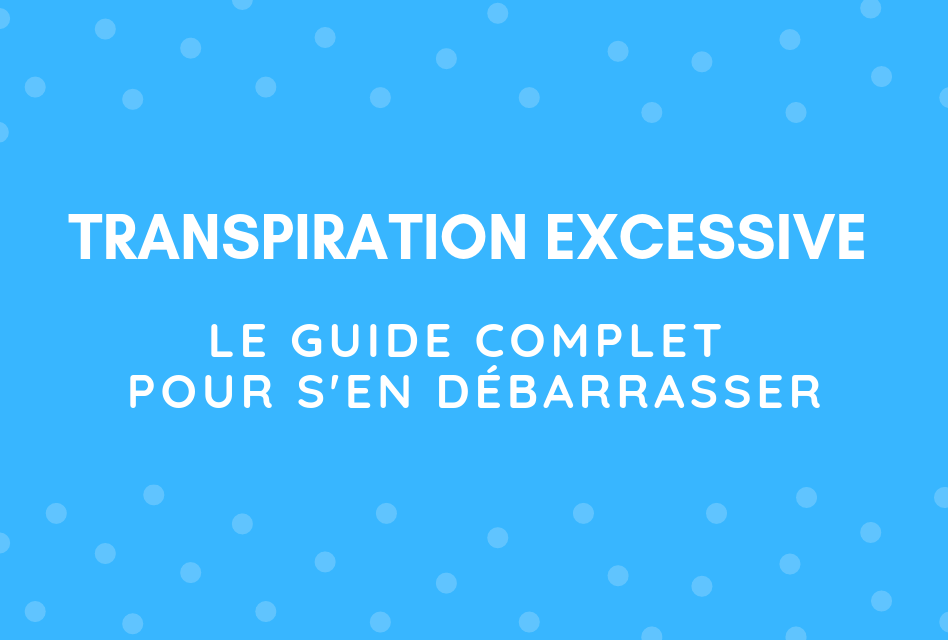 TRANSPIRATION EXCESSIVE

LE GUIDE COMPLET
POUR S'EN DÉBARRASSER